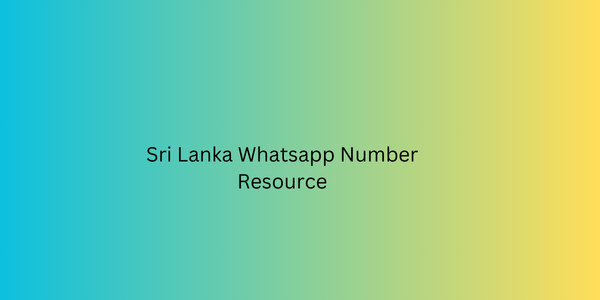 Sri Lanka Whatsapp Number Resource